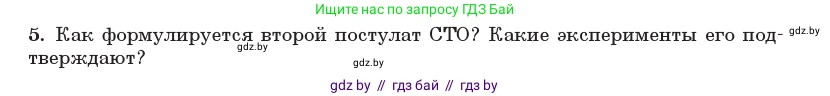 Ищите нас по запросу ГДЗ Бай

5. Как формулируется второй постулат СТО? Какие эксперименты его подтверждают?

gdz.by

gdz.by

gdz.by

gdz by // гдз бай // гдз by